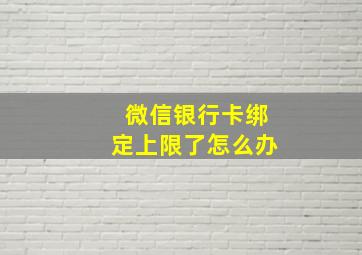 微信银行卡绑定上限了怎么办